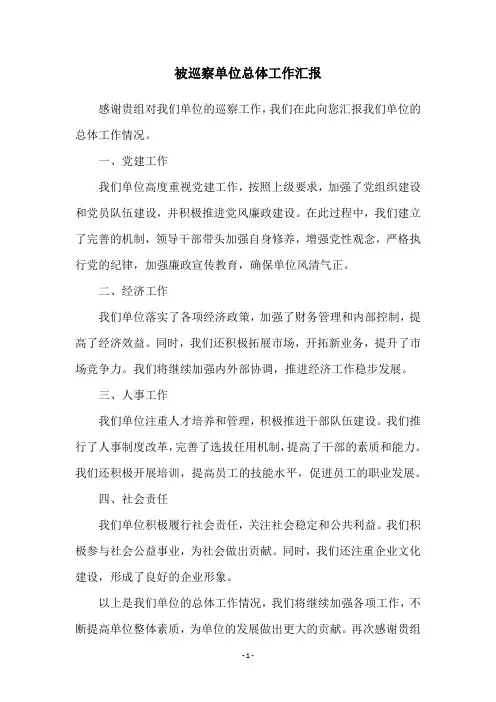 被巡察单位总体工作汇报

感谢贵组对我们单位的巡察工作，我们在此向您汇报我们单位的总体工作情况。

一、党建工作

我们单位高度重视党建工作，按照上级要求，加强了党组织建设和党员队伍建设，并积极推进党风廉政建设。在此过程中，我们建立了完善的机制，领导干部带头加强自身修养，增强党性观念，严格执行党的纪律，加强廉政宣传教育，确保单位风清气正。

二、经济工作

我们单位落实了各项经济政策，加强了财务管理和内部控制，提高了经济效益。同时，我们还积极拓展市场，开拓新业务，提升了市场竞争力。我们将继续加强内外部协调，推进经济工作稳步发展。

三、人事工作

我们单位注重人才培养和管理，积极推进干部队伍建设。我们推行了人事制度改革，完善了选拔任用机制，提高了干部的素质和能力。我们还积极开展培训，提高员工的技能水平，促进员工的职业发展。

四、社会责任

我们单位积极履行社会责任，关注社会稳定和公共利益。我们积极参与社会公益事业，为社会做出贡献。同时，我们还注重企业文化建设，形成了良好的企业形象。

以上是我们单位的总体工作情况，我们将继续加强各项工作，不断提高单位整体素质，为单位的发展做出更大的贡献。再次感谢贵组

- 1 -